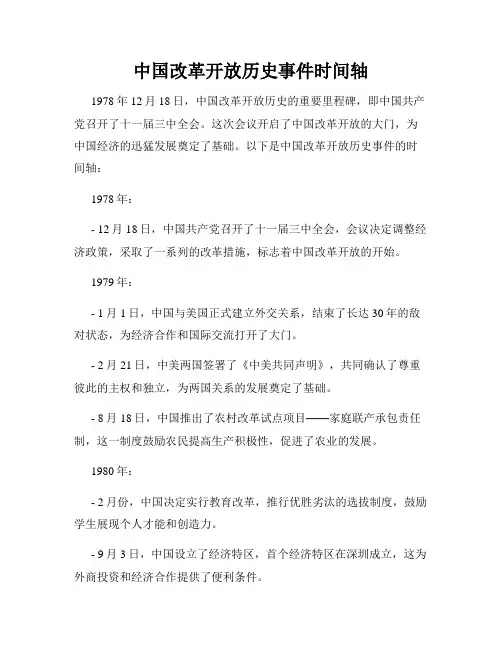 中国改革开放历史事件时间轴

1978年12月18日，中国改革开放历史的重要里程碑，即中国共产党召开了十一届三中全会。这次会议开启了中国改革开放的大门，为中国经济的迅猛发展奠定了基础。以下是中国改革开放历史事件的时间轴：

1978年：

- 12月18日，中国共产党召开了十一届三中全会，会议决定调整经济政策，采取了一系列的改革措施，标志着中国改革开放的开始。

1979年：

- 1月1日，中国与美国正式建立外交关系，结束了长达30年的敌对状态，为经济合作和国际交流打开了大门。

- 2月21日，中美两国签署了《中美共同声明》，共同确认了尊重彼此的主权和独立，为两国关系的发展奠定了基础。

- 8月18日，中国推出了农村改革试点项目——家庭联产承包责任制，这一制度鼓励农民提高生产积极性，促进了农业的发展。

1980年：

- 2月份，中国决定实行教育改革，推行优胜劣汰的选拔制度，鼓励学生展现个人才能和创造力。

- 9月3日，中国设立了经济特区，首个经济特区在深圳成立，这为外商投资和经济合作提供了便利条件。